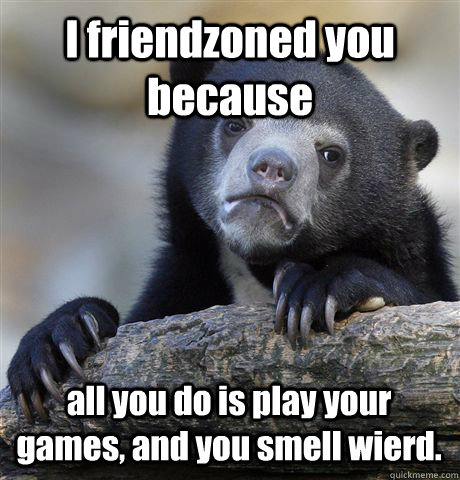 I friendzoned you because

all you do is play your games, and you smell wierd.

quickmeme.com